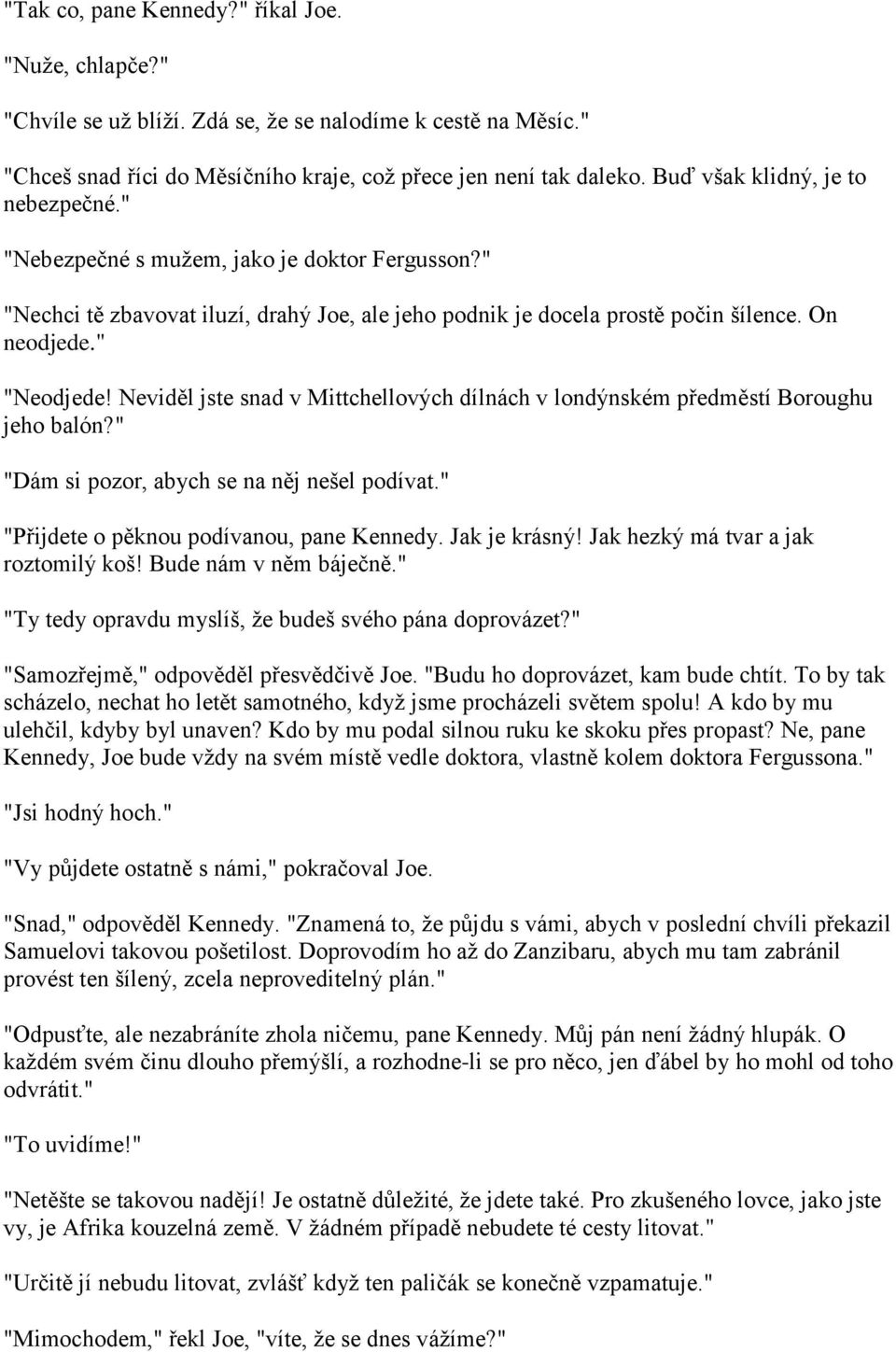 "Tak co, pane Kennedy?" říkal Joe.

"Nuže, chlapče?"

"Chvíle se už blíží. Zdá se, že se nalodíme k cestě na Měsíc."

"Chceš snad říci do Měsíčního kraje, což přece jen není tak daleko. Buď však klidný, je to nebezpečné."

"Nebezpečné s mužem, jako je doktor Fergusson?"

"Nechci tě zbavovat iluzí, drahý Joe, ale jeho podnik je docela prostě počin šílence. On neodjede."

"Neodjede! Neviděl jste snad v Mittchellových dílnách v londýnském předměstí Boroughu jeho balón?"

"Dám si pozor, abych se na něj nešel podívat."

"Přijdete o pěknou podívanou, pane Kennedy. Jak je krásný! Jak hezký má tvar a jak roztomilý koš! Bude nám v něm báječně."

"Ty tedy opravdu myslíš, že budeš svého pána doprovázet?"

"Samozřejmě," odpověděl přesvědčivě Joe. "Budu ho doprovázet, kam bude chtít. To by tak scházelo, nechat ho letět samotného, když jsme procházeli světem spolu! A kdo by mu ulehčil, kdyby byl unaven? Kdo by mu podal silnou ruku ke skoku přes propast? Ne, pane Kennedy, Joe bude vždy na svém místě vedle doktora, vlastně kolem doktora Fergussona."

"Jsi hodný hoch."

"Vy půjdete ostatně s námi," pokračoval Joe.

"Snad," odpověděl Kennedy. "Znamená to, že půjdu s vámi, abych v poslední chvíli překazil Samuelovi takovou pošetilost. Doprovodím ho až do Zanzibaru, abych mu tam zabránil provést ten šílený, zcela neproveditelný plán."

"Odpusťte, ale nezabráníte zhola ničemu, pane Kennedy. Můj pán není žádný hlupák. O každém svém činu dlouho přemýšlí, a rozhodne-li se pro něco, jen ďábel by ho mohl od toho odvrátit."

"To uvidíme!"

"Netěšte se takovou nadějí! Je ostatně důležité, že jdete také. Pro zkušeného lovce, jako jste vy, je Afrika kouzelná země. V žádném případě nebudete té cesty litovat."

"Určitě jí nebudu litovat, zvlášť když ten paličák se konečně vzpamatuje."

"Mimochodem," řekl Joe, "víte, že se dnes vážíme?"